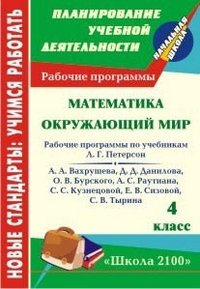 НОВЫЕ СТАНДАРТЫ: УЧИМСЯ РАБОТАТЬ

ПЛАНИРОВАНИЕ УЧЕБНОЙ ДЕЯТЕЛЬНОСТИ

НАЧАЛЬНАЯ ШКОЛА

Рабочие программы

МАТЕМАТИКА
ОКРУЖАЮЩИЙ МИР

Рабочие программы по учебникам Л. Г. Петерсон

А. А. Вахрушева, Д. Д. Данилова, О. В. Бурского, А. С. Раутиана, С. С. Кузнецовой, Е. В. Сизовой, С. В. Тырина

4 класс

«Школа 2100»